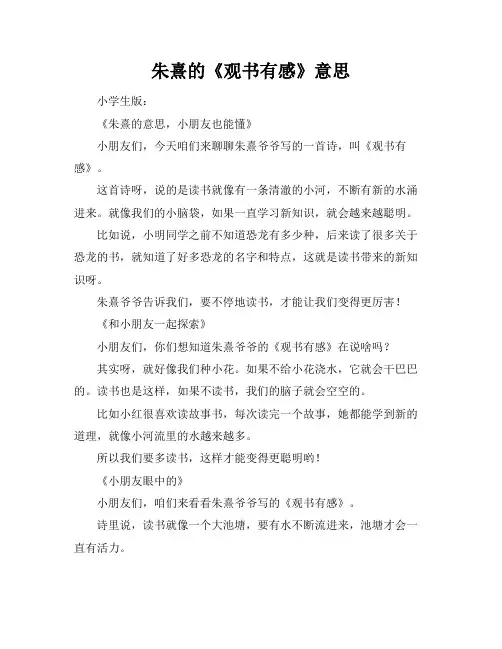 朱熹的《观书有感》意思

小学生版：

《朱熹的意思，小朋友也能懂》

小朋友们，今天咱们来聊聊朱熹爷爷写的一首诗，叫《观书有感》。

这首诗呀，说的是读书就像有一条清澈的小河，不断有新的水涌进来。就像我们的小脑袋，如果一直学习新知识，就会越来越聪明。

比如说，小明同学之前不知道恐龙有多少种，后来读了很多关于恐龙的书，就知道了好多恐龙的名字和特点，这就是读书带来的新知识呀。

朱熹爷爷告诉我们，要不停地读书，才能让我们变得更厉害！

《和小朋友一起探索》

小朋友们，你们想知道朱熹爷爷的《观书有感》在说啥吗？

其实呀，就好像我们种小花。如果不给小花浇水，它就会干巴巴的。读书也是这样，如果不读书，我们的脑子就会空空的。

比如小红很喜欢读故事书，每次读完一个故事，她都能学到新的道理，就像小河流里的水越来越多。

所以我们要多读书，这样才能变得更聪明哟！

《小朋友眼中的》

小朋友们，咱们来看看朱熹爷爷写的《观书有感》。

诗里说，读书就像一个大池塘，要有水不断流进来，池塘才会一直有活力。